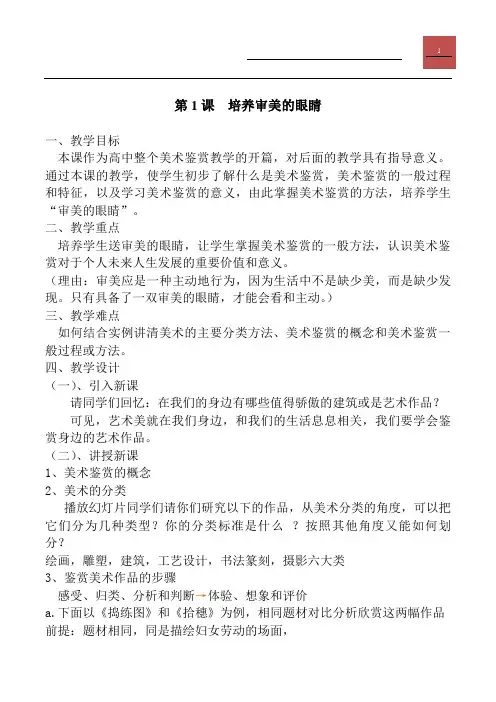 1

第 1 课 培养审美的眼睛

一、教学目标
本课作为高中整个美术鉴赏教学的开篇，对后面的教学具有指导意义。通过本课的教学，使学生初步了解什么是美术鉴赏，美术鉴赏的一般过程和特征，以及学习美术鉴赏的意义，由此掌握美术鉴赏的方法，培养学生“审美的眼睛”。
二、教学重点
培养学生送审美的眼睛，让学生掌握美术鉴赏的一般方法，认识美术鉴赏对于个人未来人生发展的重要价值和意义。
（理由：审美应是一种主动地行为，因为生活中不是缺少美，而是缺少发现。只有具备了一双审美的眼睛，才能会看和主动。）
三、教学难点
如何结合实例讲清美术的主要分类方法、美术鉴赏的概念和美术鉴赏一般过程或方法。
四、教学设计
（一）、引入新课
请同学们回忆：在我们的身边有哪些值得骄傲的建筑或是艺术作品？
可见，艺术美就在我们身边，和我们的生活息息相关，我们要学会鉴赏身边的艺术作品。
（二）、讲授新课
1、美术鉴赏的概念
2、美术的分类
播放幻灯片同学们请你们研究以下的作品，从美术分类的角度，可以把它们分为几种类型？你的分类标准是什么 ？按照其他角度又能如何划分？
绘画，雕塑，建筑，工艺设计，书法篆刻，摄影六大类
3、鉴赏美术作品的步骤
感受、归类、分析和判断→体验、想象和评价
a.下面以《捣练图》和《拾穗》为例，相同题材对比分析欣赏这两幅作品
前提：题材相同，同是描绘妇女劳动的场面，